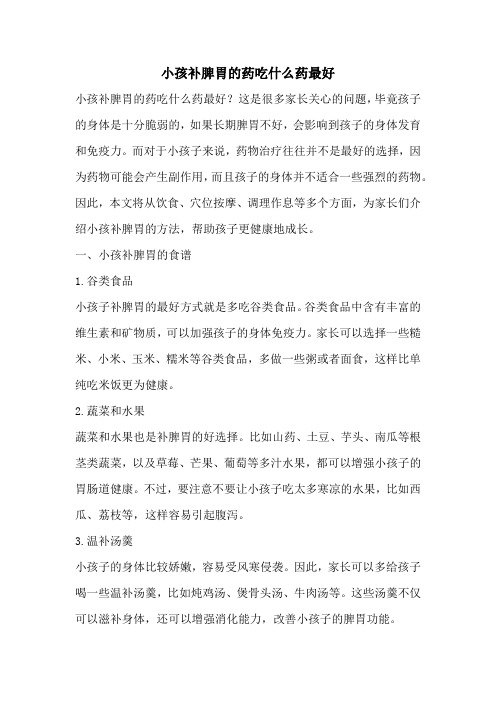 小孩补脾胃的药吃什么药最好

小孩补脾胃的药吃什么药最好？这是很多家长关心的问题，毕竟孩子的身体是十分脆弱的，如果长期脾胃不好，会影响到孩子的身体发育和免疫力。而对于小孩子来说，药物治疗往往并不是最好的选择，因为药物可能会产生副作用，而且孩子的身体并不适合一些强烈的药物。因此，本文将从饮食、穴位按摩、调理作息等多个方面，为家长们介绍小孩补脾胃的方法，帮助孩子更健康地成长。

一、小孩补脾胃的食谱

1.谷类食品

小孩子补脾胃的最好方式就是多吃谷类食品。谷类食品中含有丰富的维生素和矿物质，可以加强孩子的身体免疫力。家长可以选择一些糙米、小米、玉米、糯米等谷类食品，多做一些粥或者面食，这样比单纯吃米饭更为健康。

2.蔬菜和水果

蔬菜和水果也是补脾胃的好选择。比如山药、土豆、芋头、南瓜等根茎类蔬菜，以及草莓、芒果、葡萄等多汁水果，都可以增强小孩子的胃肠道健康。不过，要注意不要让小孩子吃太多寒凉的水果，比如西瓜、荔枝等，这样容易引起腹泻。

3.温补汤羹

小孩子的身体比较娇嫩，容易受风寒侵袭。因此，家长可以多给孩子喝一些温补汤羹，比如炖鸡汤、煲骨头汤、牛肉汤等。这些汤羹不仅可以滋补身体，还可以增强消化能力，改善小孩子的脾胃功能。